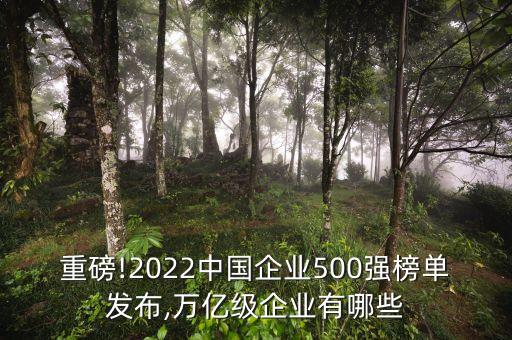 重磅!2022中国企业500强榜单发布,万亿级企业有哪些